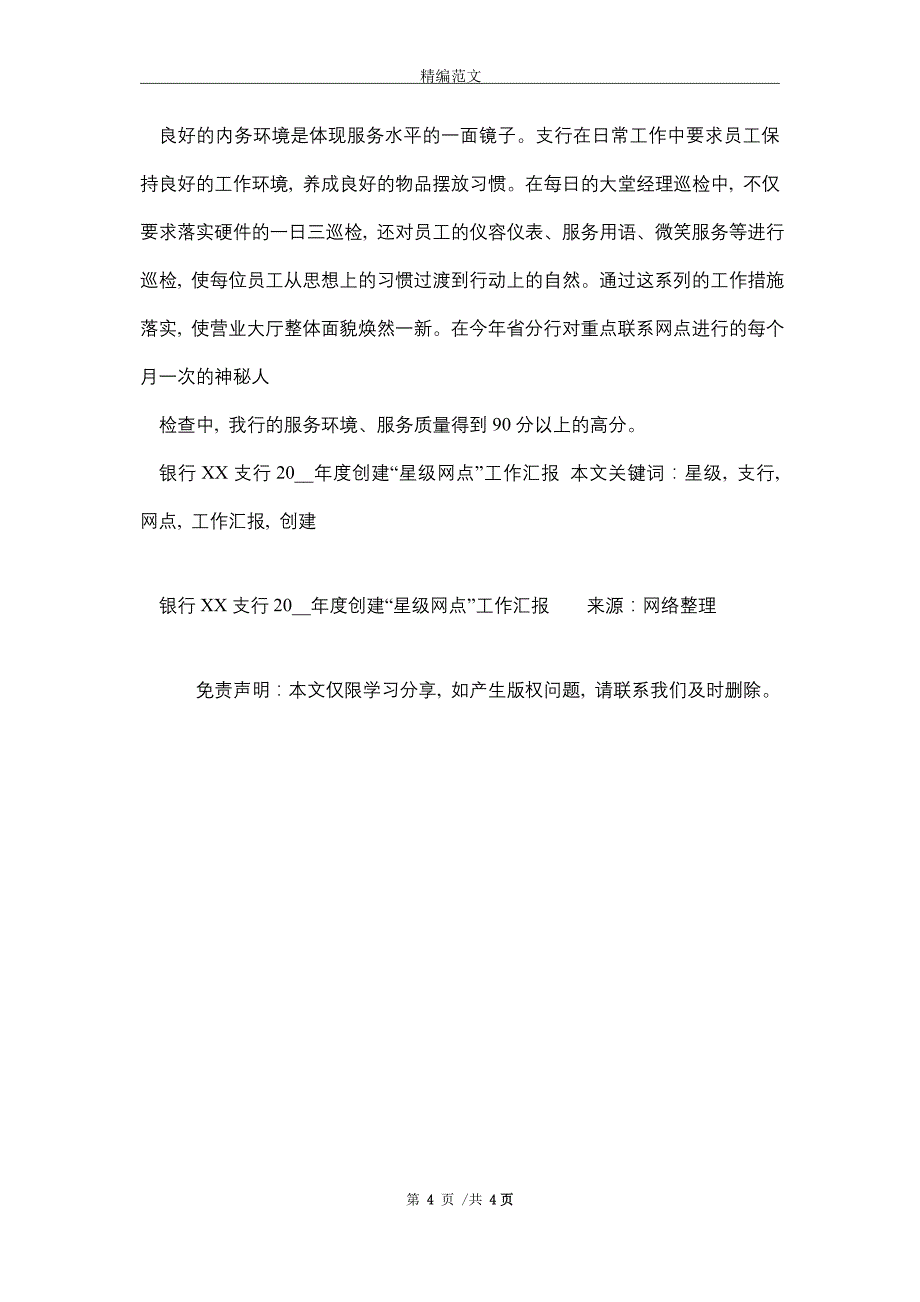 精编范文

良好的内务环境是体现服务水平的一面镜子。支行在日常工作中要求员工保持良好的工作环境，养成良好的物品摆放习惯。在每日的大堂经理巡检中，不仅要求落实硬件的一日三巡检，还对员工的仪容仪表、服务用语、微笑服务等进行巡检，使每位员工从思想上的习惯过渡到行动上的自然。通过这系列的工作措施落实，使营业大厅整体面貌焕然一新。在今年省分行对重点联系网点进行的每个月一次的神秘人

检查中，我行的服务环境、服务质量得到 90 分以上的高分。

银行 XX 支行 20__年度创建“星级网点”工作汇报 本文关键词：星级，支行，网点，工作汇报，创建

银行 XX 支行 20__年度创建“星级网点”工作汇报 来源：网络整理

免责声明：本文仅限学习分享，如产生版权问题，请联系我们及时删除。

第 4 页 /共 4 页